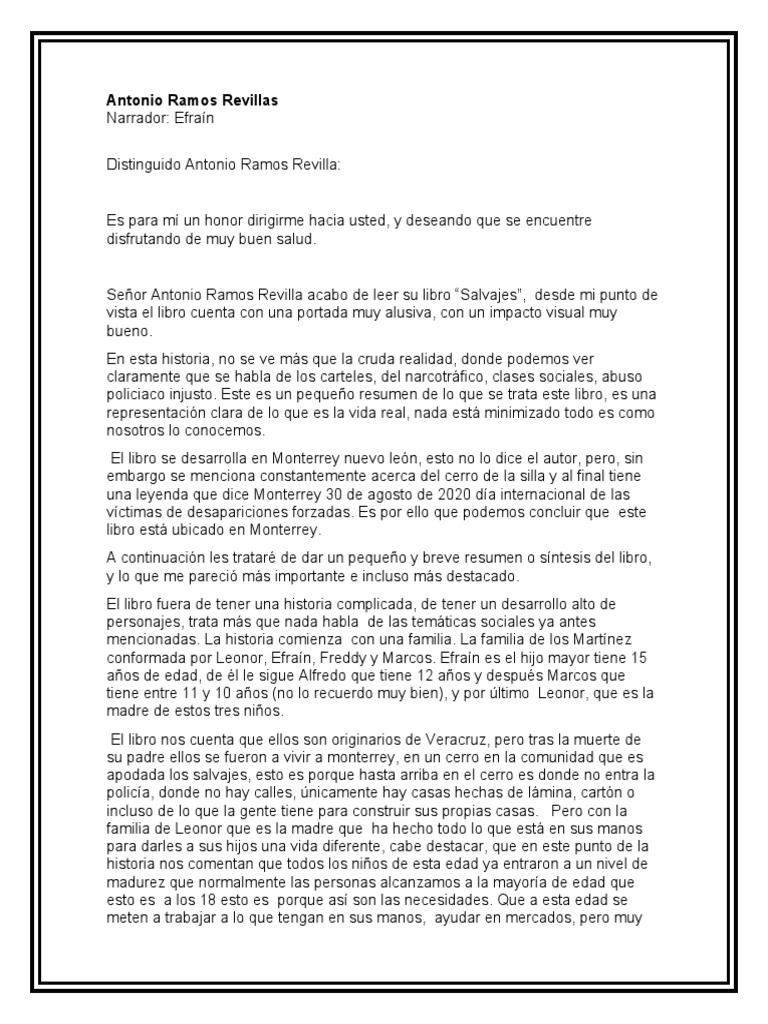 **Antonio Ramos Revillas**
Narrador: Efraín

Distinguido Antonio Ramos Revilla:

Es para mí un honor dirigirme hacia usted, y deseando que se encuentre disfrutando de muy buen salud.

Señor Antonio Ramos Revilla acabo de leer su libro “Salvajes”, desde mi punto de vista el libro cuenta con una portada muy alusiva, con un impacto visual muy bueno.

En esta historia, no se ve más que la cruda realidad, donde podemos ver claramente que se habla de los carteles, del narcotráfico, clases sociales, abuso policiaco injusto. Este es un pequeño resumen de lo que se trata este libro, es una representación clara de lo que es la vida real, nada está minimizado todo es como nosotros lo conocemos.

El libro se desarrolla en Monterrey nuevo león, esto no lo dice el autor, pero, sin embargo se menciona constantemente acerca del cerro de la silla y al final tiene una leyenda que dice Monterrey 30 de agosto de 2020 día internacional de las víctimas de desapariciones forzadas. Es por ello que podemos concluir que este libro está ubicado en Monterrey.

A continuación les trataré de dar un pequeño y breve resumen o síntesis del libro, y lo que me pareció más importante e incluso más destacado.

El libro fuera de tener una historia complicada, de tener un desarrollo alto de personajes, trata más que nada habla de las temáticas sociales ya antes mencionadas. La historia comienza con una familia. La familia de los Martínez conformada por Leonor, Efraín, Freddy y Marcos. Efraín es el hijo mayor tiene 15 años de edad, de él le sigue Alfredo que tiene 12 años y después Marcos que tiene entre 11 y 10 años (no lo recuerdo muy bien), y por último Leonor, que es la madre de estos tres niños.

El libro nos cuenta que ellos son originarios de Veracruz, pero tras la muerte de su padre ellos se fueron a vivir a monterrey, en un cerro en la comunidad que es apodada los salvajes, esto es porque hasta arriba en el cerro es donde no entra la policía, donde no hay calles, únicamente hay casas hechas de lámina, cartón o incluso de lo que la gente tiene para construir sus propias casas. Pero con la familia de Leonor que es la madre que ha hecho todo lo que está en sus manos para darles a sus hijos una vida diferente, cabe destacar, que en este punto de la historia nos comentan que todos los niños de esta edad ya entraron a un nivel de madurez que normalmente las personas alcanzamos a la mayoría de edad que esto es a los 18 esto es porque así son las necesidades. Que a esta edad se meten a trabajar a lo que tengan en sus manos, ayudar en mercados, pero muy